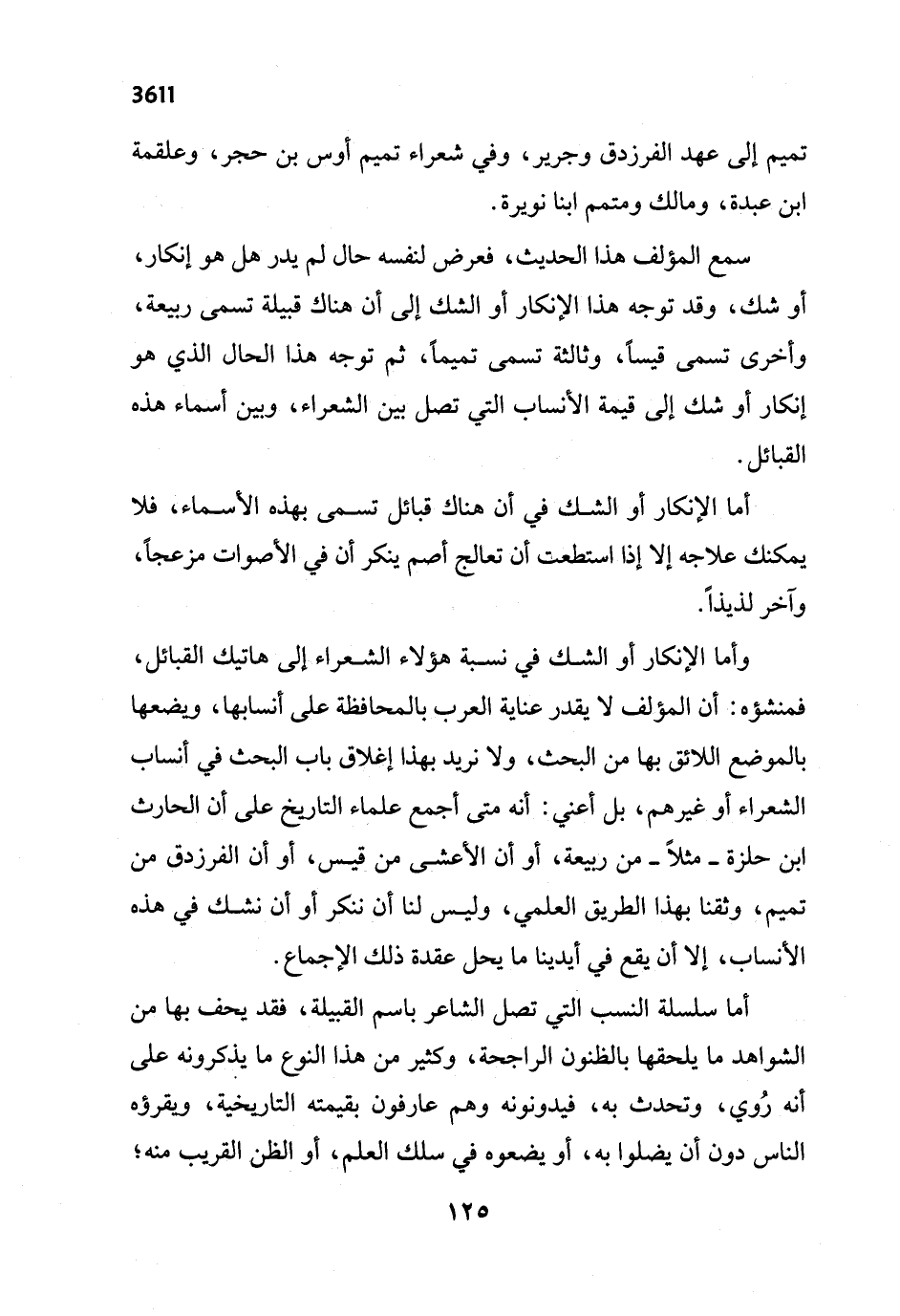 3611

تميم إلى عهد الفرزدق وجرير، وفي شعراء تميم أوس بن حجر، وعلقمة ابن عبدة، ومالك ومتمم ابنا نويرة.

سمع المؤلف هذا الحديث، فعرض لنفسه حال لم يدر هل هو إنكار، أو شك، وقد توجه هذا الإنكار أو الشك إلى أن هناك قبيلة تسمى ربيعة، وأخرى تسمى قيساً، وثالثة تسمى تميماً، ثم توجه هذا الحال الذي هو إنكار أو شك إلى قيمة الأنساب التي تصل بين الشعراء، وبين أسماء هذه القبائل.

أما الإنكار أو الشك في أن هناك قبائل تسمى بهذه الأسماء، فلا يمكنك علاجه إلا إذا استطعت أن تعالج أصم ينكر أن في الأصوات مزعجاً، وآخر لذيذاً.

وأما الإنكار أو الشك في نسبة هؤلاء الشعراء إلى هاتيك القبائل، فمنشؤه: أن المؤلف لا يقدر عناية العرب بالمحافظة على أنسابها، ويضعها بالموضع اللائق بها من البحث، ولا نريد بهذا إغلاق باب البحث في أنساب الشعراء أو غيرهم، بل أعني: أنه متى أجمع علماء التاريخ على أن الحارث ابن حلزة ـ مثلاً ـ من ربيعة، أو أن الأعشى من قيس، أو أن الفرزدق من تميم، وثقنا بهذا الطريق العلمي، وليس لنا أن ننكر أو أن نشك في هذه الأنساب، إلا أن يقع في أيدينا ما يحل عقدة ذلك الإجماع.

أما سلسلة النسب التي تصل الشاعر باسم القبيلة، فقد يحف بها من الشواهد ما يلحقها بالظنون الراجحة، وكثير من هذا النوع ما يذكرونه على أنه رُوي، وتحدث به، فيدونونه وهم عارفون بقيمته التاريخية، ويقرؤه الناس دون أن يضلوا به، أو يضعوه في سلك العلم، أو الظن القريب منه؛

١٢٥